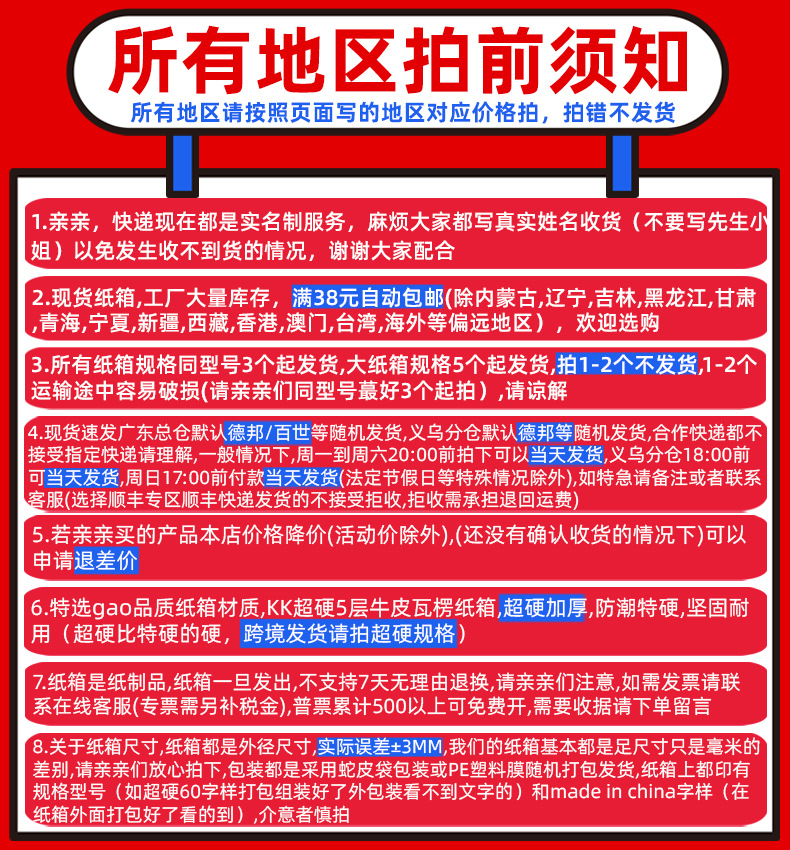 所有地区拍前须知

所有地区请按照页面写的地区对应价格拍，拍错不发货

1.亲亲，快递现在都是实名制服务，麻烦大家都写真实姓名收货（不要写先生小姐）以免发生收不到货的情况，谢谢大家配合

2.现货纸箱,工厂大量库存，满38元自动包邮(除内蒙古,辽宁,吉林,黑龙江,甘肃,青海,宁夏,新疆,西藏,香港,澳门,台湾,海外等偏远地区），欢迎选购

3.所有纸箱规格同型号3个起发货,大纸箱规格5个起发货,拍1-2个不发货,1-2个运输途中容易破损(请亲亲们同型号最好3个起拍)，请谅解

4.现货速发广东总仓默认德邦/百世等随机发货,义乌分仓默认德邦等随机发货,合作快递都不接受指定快递请理解,一般情况下,周一到周六20:00前拍下可以当天发货,义乌分仓18:00前可当天发货,周日17:00前付款当天发货(法定节假日等特殊情况除外),如特急请备注或者联系客服(选择顺丰专区顺丰快递发货的不接受拒收,拒收需承担退回运费)

5.若亲亲买的产品本店价格降价(活动价除外),(还没有确认收货的情况下)可以申请退差价

6.特选gao品质纸箱材质,KK超硬5层牛皮瓦楞纸箱,超硬加厚,防潮特硬,坚固耐用（超硬比特硬的硬，跨境发货请拍超硬规格）

7.纸箱是纸制品,纸箱一旦发出,不支持7天无理由退换,请亲亲们注意,如需发票请联系在线客服(专票需另补税金),普票累计500以上可免费开,需要收据请下单留言

8.关于纸箱尺寸,纸箱都是外径尺寸,实际误差±3MM,我们的纸箱基本都是足尺寸只是毫米的差别,请亲亲们放心拍下,包装都是采用蛇皮袋包装或PE塑料膜随机打包发货,纸箱上都印有规格型号（如超硬60字样打包组装好了外包装看不到文字的）和made in china字样（在纸箱外面打包好了看的到）,介意者慎拍